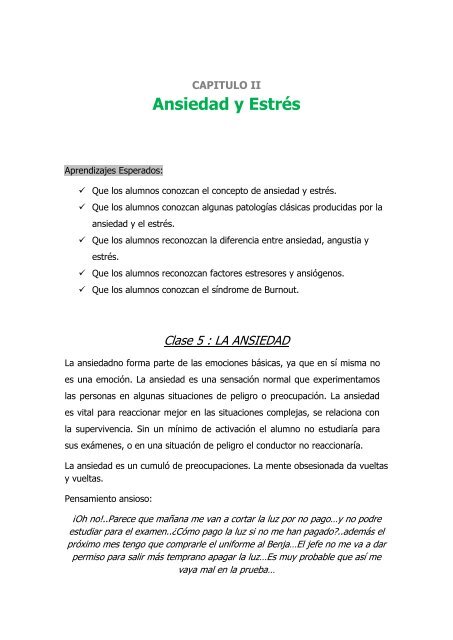 CAPITULO II

Ansiedad y Estrés

Aprendizajes Esperados:

✓ Que los alumnos conozcan el concepto de ansiedad y estrés.
✓ Que los alumnos conozcan algunas patologías clásicas producidas por la ansiedad y el estrés.
✓ Que los alumnos reconozcan la diferencia entre ansiedad, angustia y estrés.
✓ Que los alumnos reconozcan factores estresores y ansiógenos.
✓ Que los alumnos conozcan el síndrome de Burnout.

Clase 5 : LA ANSIEDAD

La ansiedadno forma parte de las emociones básicas, ya que en sí misma no es una emoción. La ansiedad es una sensación normal que experimentamos las personas en algunas situaciones de peligro o preocupación. La ansiedad es vital para reaccionar mejor en las situaciones complejas, se relaciona con la supervivencia. Sin un mínimo de activación el alumno no estudiaría para sus exámenes, o en una situación de peligro el conductor no reaccionaría.

La ansiedad es un cumuló de preocupaciones. La mente obsesionada da vueltas y vueltas.

Pensamiento ansioso:

¡Oh no!..Parece que mañana me van a cortar la luz por no pago...y no podre estudiar para el examen..¿Cómo pago la luz si no me han pagado?..además el próximo mes tengo que comprarle el uniforme al Benja...El jefe no me va a dar permiso para salir más temprano apagar la luz...Es muy probable que así me vaya mal en la prueba...